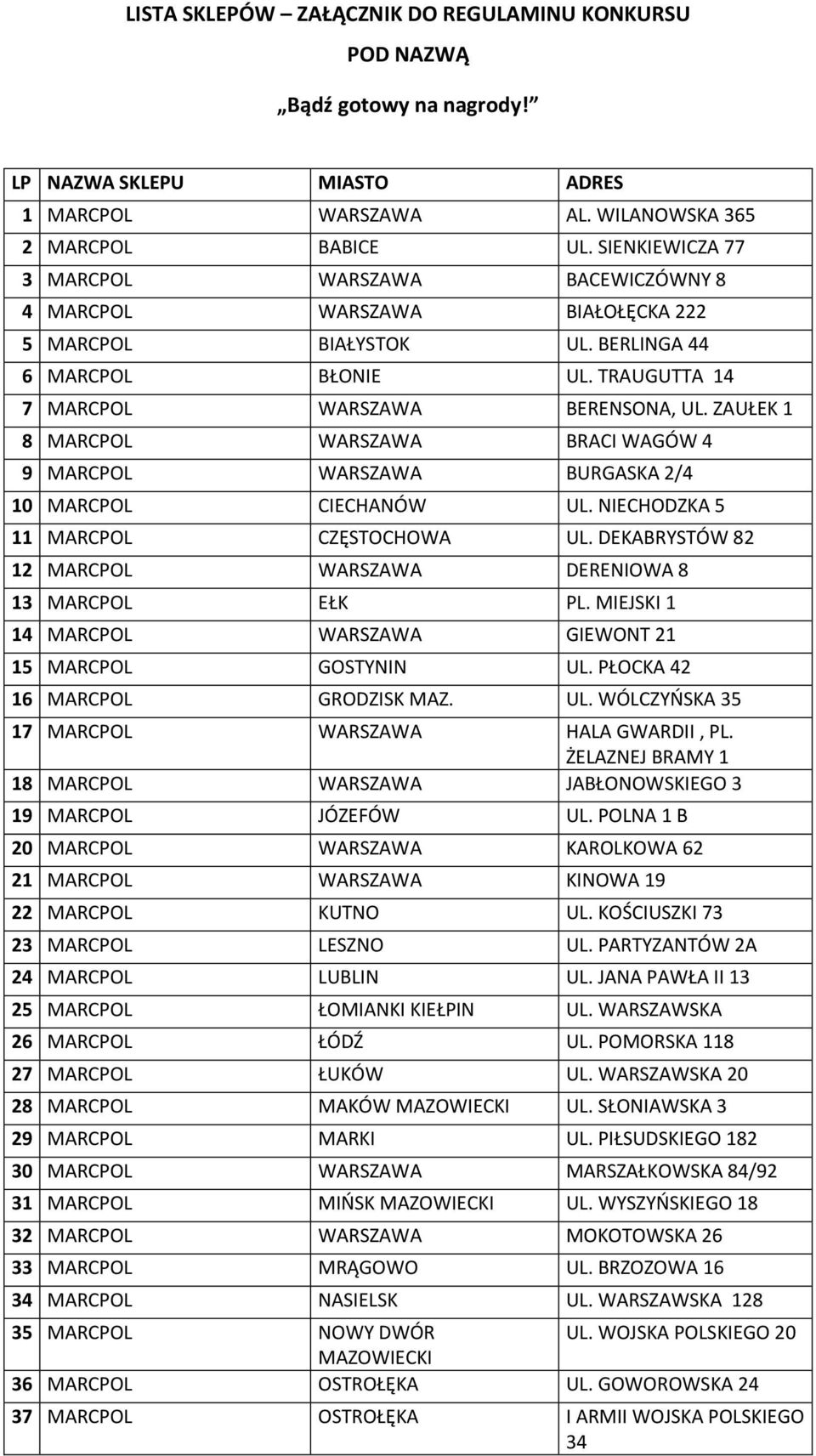 LISTA SKLEPÓW – ZAŁĄCZNIK DO REGULAMINU KONKURSU

POD NAZWĄ

„Bądź gotowy na nagrody!”

| LP | NAZWA SKLEPU | MIASTO | ADRES |
|---|---|---|---|
| 1 | MARCPOL | WARSZAWA | AL. WILANOWSKA 365 |
| 2 | MARCPOL | BABICE | UL. SIENKIEWICZA 77 |
| 3 | MARCPOL | WARSZAWA | BACEWICZÓWNY 8 |
| 4 | MARCPOL | WARSZAWA | BIAŁOŁĘCKA 222 |
| 5 | MARCPOL | BIAŁYSTOK | UL. BERLINGA 44 |
| 6 | MARCPOL | BŁONIE | UL. TRAUGUTTA 14 |
| 7 | MARCPOL | WARSZAWA | BERENSONA, UL. ZAUŁEK 1 |
| 8 | MARCPOL | WARSZAWA | BRACI WAGÓW 4 |
| 9 | MARCPOL | WARSZAWA | BURGASKA 2/4 |
| 10 | MARCPOL | CIECHANÓW | UL. NIECHODZKA 5 |
| 11 | MARCPOL | CZĘSTOCHOWA | UL. DEKABRYSTÓW 82 |
| 12 | MARCPOL | WARSZAWA | DERENIOWA 8 |
| 13 | MARCPOL | EŁK | PL. MIEJSKI 1 |
| 14 | MARCPOL | WARSZAWA | GIEWONT 21 |
| 15 | MARCPOL | GOSTYNIN | UL. PŁOCKA 42 |
| 16 | MARCPOL | GRODZISK MAZ. | UL. WÓLCZYŃSKA 35 |
| 17 | MARCPOL | WARSZAWA | HALA GWARDII , PL. ŻELAZNEJ BRAMY 1 |
| 18 | MARCPOL | WARSZAWA | JABŁONOWSKIEGO 3 |
| 19 | MARCPOL | JÓZEFÓW | UL. POLNA 1 B |
| 20 | MARCPOL | WARSZAWA | KAROLKOWA 62 |
| 21 | MARCPOL | WARSZAWA | KINOWA 19 |
| 22 | MARCPOL | KUTNO | UL. KOŚCIUSZKI 73 |
| 23 | MARCPOL | LESZNO | UL. PARTYZANTÓW 2A |
| 24 | MARCPOL | LUBLIN | UL. JANA PAWŁA II 13 |
| 25 | MARCPOL | ŁOMIANKI KIEŁPIN | UL. WARSZAWSKA |
| 26 | MARCPOL | ŁÓDŹ | UL. POMORSKA 118 |
| 27 | MARCPOL | ŁUKÓW | UL. WARSZAWSKA 20 |
| 28 | MARCPOL | MAKÓW MAZOWIECKI | UL. SŁONIAWSKA 3 |
| 29 | MARCPOL | MARKI | UL. PIŁSUDSKIEGO 182 |
| 30 | MARCPOL | WARSZAWA | MARSZAŁKOWSKA 84/92 |
| 31 | MARCPOL | MIŃSK MAZOWIECKI | UL. WYSZYŃSKIEGO 18 |
| 32 | MARCPOL | WARSZAWA | MOKOTOWSKA 26 |
| 33 | MARCPOL | MRĄGOWO | UL. BRZOZOWA 16 |
| 34 | MARCPOL | NASIELSK | UL. WARSZAWSKA 128 |
| 35 | MARCPOL | NOWY DWÓR MAZOWIECKI | UL. WOJSKA POLSKIEGO 20 |
| 36 | MARCPOL | OSTROŁĘKA | UL. GOWOROWSKA 24 |
| 37 | MARCPOL | OSTROŁĘKA | I ARMII WOJSKA POLSKIEGO 34 |